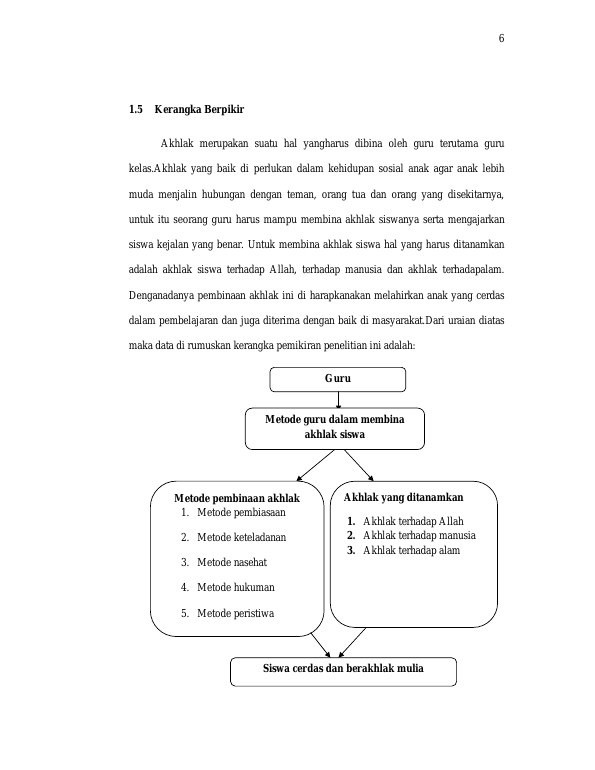 6

1.5 Kerangka Berpikir

Akhlak merupakan suatu hal yangharus dibina oleh guru terutama guru kelas.Akhlak yang baik di perlukan dalam kehidupan sosial anak agar anak lebih muda menjalin hubungan dengan teman, orang tua dan orang yang disekitarnya, untuk itu seorang guru harus mampu membina akhlak siswanya serta mengajarkan siswa kejalan yang benar. Untuk membina akhlak siswa hal yang harus ditanamkan adalah akhlak siswa terhadap Allah, terhadap manusia dan akhlak terhadapalam. Denganadanya pembinaan akhlak ini di harapkanakan melahirkan anak yang cerdas dalam pembelajaran dan juga diterima dengan baik di masyarakat.Dari uraian diatas maka data di rumuskan kerangka pemikiran penelitian ini adalah:

Guru

Metode guru dalam membina akhlak siswa

Metode pembinaan akhlak
1. Metode pembiasaan
2. Metode keteladanan
3. Metode nasehat
4. Metode hukuman
5. Metode peristiwa

Akhlak yang ditanamkan
1. Akhlak terhadap Allah
2. Akhlak terhadap manusia
3. Akhlak terhadap alam

Siswa cerdas dan berakhlak mulia